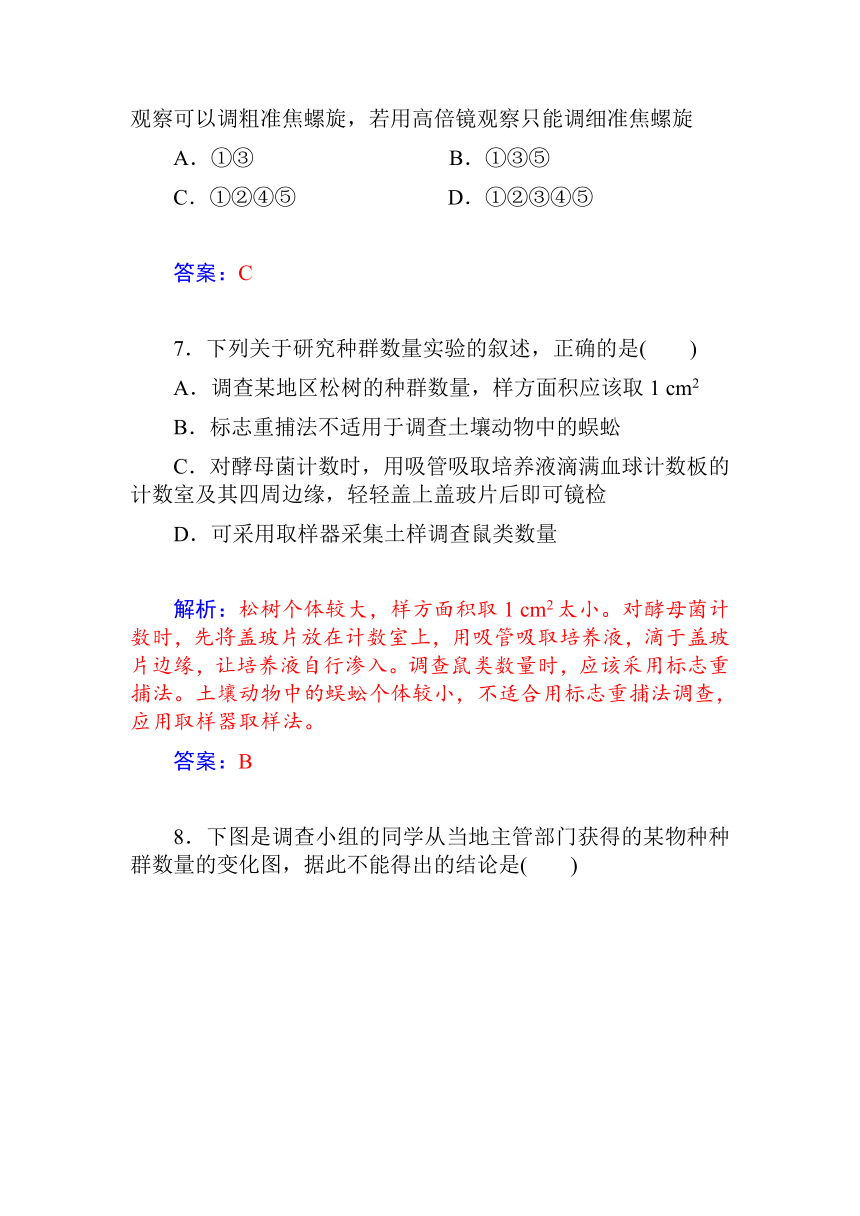 观察可以调粗准焦螺旋，若用高倍镜观察只能调细准焦螺旋

A．①③　　B．①③⑤

C．①②④⑤　　D．①②③④⑤

答案：C

7．下列关于研究种群数量实验的叙述，正确的是(　　)

A．调查某地区松树的种群数量，样方面积应该取 1 $cm^2$

B．标志重捕法不适用于调查土壤动物中的蜈蚣

C．对酵母菌计数时，用吸管吸取培养液滴满血球计数板的计数室及其四周边缘，轻轻盖上盖玻片后即可镜检

D．可采用取样器采集土样调查鼠类数量

解析：松树个体较大，样方面积取 1 $cm^2$ 太小。对酵母菌计数时，先将盖玻片放在计数室上，用吸管吸取培养液，滴于盖玻片边缘，让培养液自行渗入。调查鼠类数量时，应该采用标志重捕法。土壤动物中的蜈蚣个体较小，不适合用标志重捕法调查，应用取样器取样法。

答案：B

8．下图是调查小组的同学从当地主管部门获得的某物种种群数量的变化图，据此不能得出的结论是(　　)